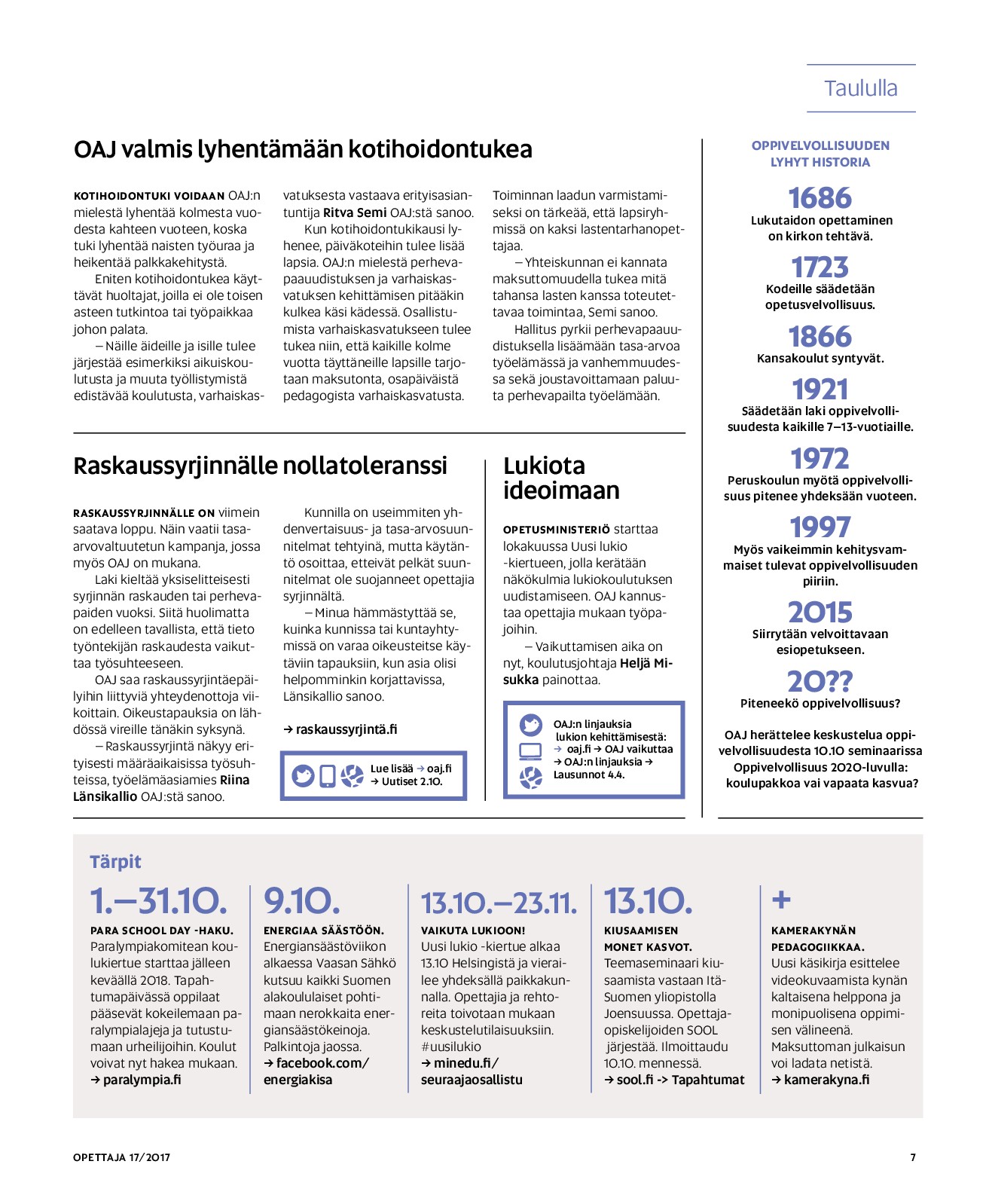 Taululla

OAJ valmis lyhentämään kotihoidontukea

KOTIHOIDONTUKI VOIDAAN OAJ:n mielestä lyhentää kolmesta vuodesta kahteen vuoteen, koska tuki lyhentää naisten työuraa ja heikentää palkkakehitystä.

Eniten kotihoidontukea käyttävät huoltajat, joilla ei ole toisen asteen tutkintoa tai työpaikkaa johon palata.

– Näille äideille ja isille tulee järjestää esimerkiksi aikuiskoulutusta ja muuta työllistymistä edistävää koulutusta, varhaiskasvatuksesta vastaava erityisasiantuntija Ritva Semi OAJ:stä sanoo.

Kun kotihoidontukikausi lyhenee, päiväkoteihin tulee lisää lapsia. OAJ:n mielestä perhevapaauudistuksen ja varhaiskasvatuksen kehittämisen pitääkin kulkea käsi kädessä. Osallistumista varhaiskasvatukseen tulee tukea niin, että kaikille kolme vuotta täyttäneille lapsille tarjotaan maksutonta, osapäiväistä pedagogista varhaiskasvatusta.

Toiminnan laadun varmistamiseksi on tärkeää, että lapsiryhmissä on kaksi lastentarhanopettajaa.

– Yhteiskunnan ei kannata maksuttomuudella tukea mitä tahansa lasten kanssa toteutettavaa toimintaa, Semi sanoo.

Hallitus pyrkii perhevapaauudistuksella lisäämään tasa-arvoa työelämässä ja vanhemmuudessa sekä joustavoittamaan paluuta perhevapailta työelämään.

Raskaussyrjinnälle nollatoleranssi

RASKAUSSYRJINNÄLLE ON viimein saatava loppu. Näin vaatii tasa-arvovaltuutetun kampanja, jossa myös OAJ on mukana.

Laki kieltää yksiselitteisesti syrjinnän raskauden tai perhevapaiden vuoksi. Siitä huolimatta on edelleen tavallista, että tieto työntekijän raskaudesta vaikuttaa työsuhteeseen.

OAJ saa raskaussyrjintäepäilyihin liittyviä yhteydenottoja viikoittain. Oikeustapauksia on lähdössä vireille tänäkin syksynä.

– Raskaussyrjintä näkyy erityisesti määräaikaisissa työsuhteissa, työelämäasiamies Riina Länsikallio OAJ:stä sanoo.

Kunnilla on useimmiten yhdenvertaisuus- ja tasa-arvosuunnitelmat tehtyinä, mutta käytäntö osoittaa, etteivät pelkät suunnitelmat ole suojanneet opettajia syrjinnältä.

– Minua hämmästyttää se, kuinka kunnissa tai kuntayhtymissä on varaa oikeusteitse käytäviin tapauksiin, kun asia olisi helpomminkin korjattavissa, Länsikallio sanoo.

→ raskaussyrjintä.fi

Lue lisää → oaj.fi → Uutiset 2.10.

Lukiota ideoimaan

OPETUSMINISTERIÖ starttaa lokakuussa Uusi lukio -kiertueen, jolla kerätään näkökulmia lukiokoulutuksen uudistamiseen. OAJ kannustaa opettajia mukaan työpajoihin.

– Vaikuttamisen aika on nyt, koulutusjohtaja Heljä Misukka painottaa.

OAJ:n linjauksia lukion kehittämisestä: → oaj.fi → OAJ vaikuttaa → OAJ:n linjauksia → Lausunnot 4.4.

OPPIVELVOLLISUUDEN LYHYT HISTORIA

1686
Lukutaidon opettaminen on kirkon tehtävä.

1723
Kodeille säädetään opetusvelvollisuus.

1866
Kansakoulut syntyvät.

1921
Säädetään laki oppivelvollisuudesta kaikille 7–13-vuotiaille.

1972
Peruskoulun myötä oppivelvollisuus pitenee yhdeksään vuoteen.

1997
Myös vaikeimmin kehitysvammaiset tulevat oppivelvollisuuden piiriin.

2015
Siirrytään velvoittavaan esiopetukseen.

20??
Piteneekö oppivelvollisuus?

OAJ herättelee keskustelua oppivelvollisuudesta 10.10 seminaarissa Oppivelvollisuus 2020-luvulla: koulupakkoa vai vapaata kasvua?

Tärpit

1.–31.10.
PARA SCHOOL DAY -HAKU.
Paralympiakomitean koulukiertue starttaa jälleen keväällä 2018. Tapahtumapäivässä oppilaat pääsevät kokeilemaan paralympialajeja ja tutustumaan urheilijoihin. Koulut voivat nyt hakea mukaan.
→ paralympia.fi

9.10.
ENERGIAA SÄÄSTÖÖN.
Energiansäästöviikon alkaessa Vaasan Sähkö kutsuu kaikki Suomen alakoululaiset pohtimaan nerokkaita energiansäästökeinoja. Palkintoja jaossa.
→ facebook.com/energiakisa

13.10.–23.11.
VAIKUTA LUKIOON!
Uusi lukio -kiertue alkaa 13.10 Helsingistä ja vierailee yhdeksällä paikkakunnalla. Opettajia ja rehtoreita toivotaan mukaan keskustelutilaisuuksiin. #uusilukio
→ minedu.fi/seuraajaosallistu

13.10.
KIUSAAMISEN MONET KASVOT.
Teemaseminaari kiusaamista vastaan Itä-Suomen yliopistolla Joensuussa. Opettajaopiskelijoiden SOOL järjestää. Ilmoittaudu 10.10. mennessä.
→ sool.fi -> Tapahtumat

+
KAMERAKYNÄN PEDAGOGIIKKAA.
Uusi käsikirja esittelee videokuvaamista kynän kaltaisena helppona ja monipuolisena oppimisen välineenä. Maksuttoman julkaisun voi ladata netistä.
→ kamerakyna.fi

OPETTAJA 17/2017 7